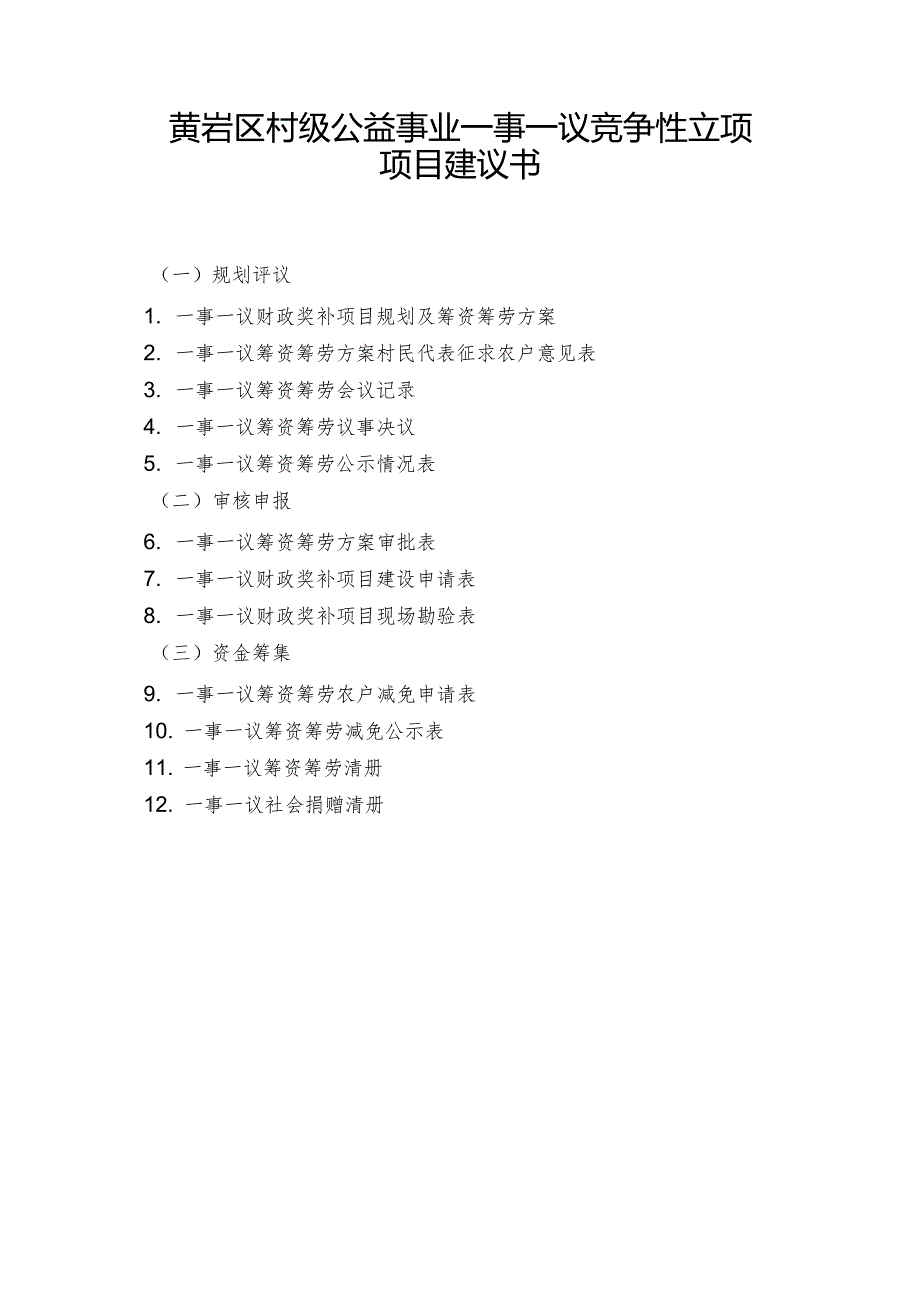 黄岩区村级公益事业一事一议竞争性立项项目建议书

（一）规划评议

1. 一事一议财政奖补项目规划及筹资筹劳方案

2. 一事一议筹资筹劳方案村民代表征求农户意见表

3. 一事一议筹资筹劳会议记录

4. 一事一议筹资筹劳议事决议

5. 一事一议筹资筹劳公示情况表

（二）审核申报

6. 一事一议筹资筹劳方案审批表

7. 一事一议财政奖补项目建设申请表

8. 一事一议财政奖补项目现场勘验表

（三）资金筹集

9. 一事一议筹资筹劳农户减免申请表

10. 一事一议筹资筹劳减免公示表

11. 一事一议筹资筹劳清册

12. 一事一议社会捐赠清册